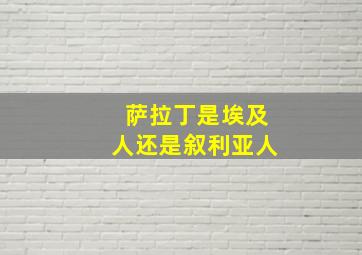 萨拉丁是埃及人还是叙利亚人